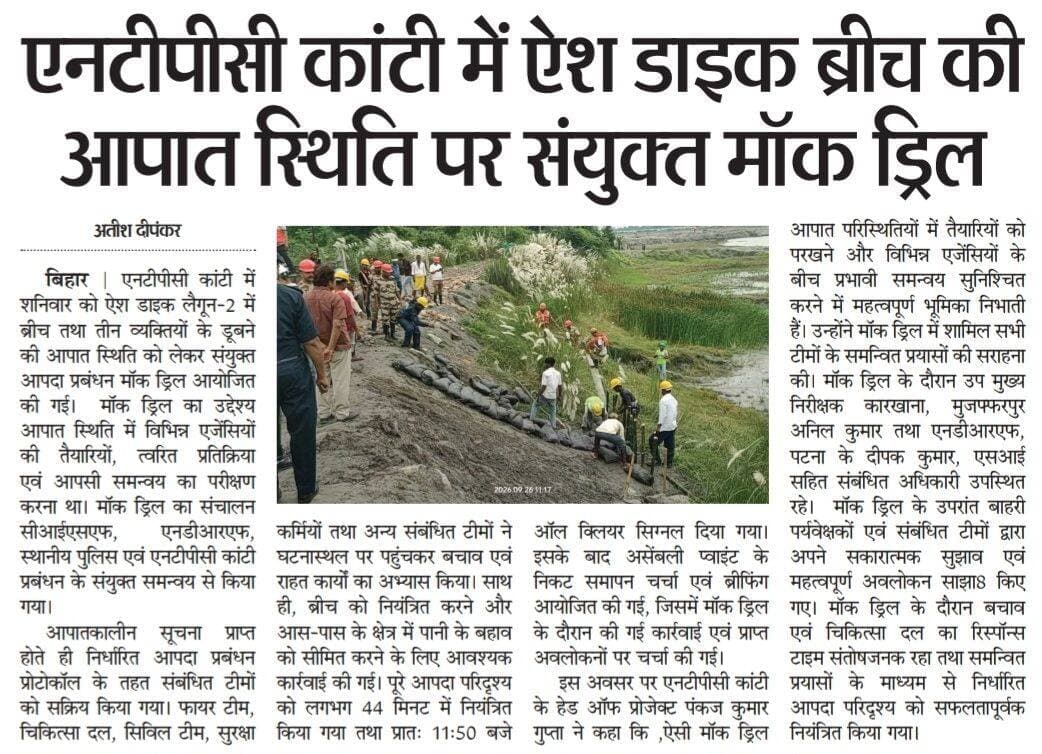 एनटीपीसी कांटी में ऐश डाइक ब्रीच की आपात स्थिति पर संयुक्त मॉक ड्रिल

अतीश दीपंकर

बिहार | एनटीपीसी कांटी में शनिवार को ऐश डाइक लैगून-2 में ब्रीच तथा तीन व्यक्तियों के डूबने की आपात स्थिति को लेकर संयुक्त आपदा प्रबंधन मॉक ड्रिल आयोजित की गई। मॉक ड्रिल का उद्देश्य आपात स्थिति में विभिन्न एजेंसियों की तैयारियों, त्वरित प्रतिक्रिया एवं आपसी समन्वय का परीक्षण करना था। मॉक ड्रिल का संचालन सीआईएसएफ, एनडीआरएफ, स्थानीय पुलिस एवं एनटीपीसी कांटी प्रबंधन के संयुक्त समन्वय से किया गया।

आपातकालीन सूचना प्राप्त होते ही निर्धारित आपदा प्रबंधन प्रोटोकॉल के तहत संबंधित टीमों को सक्रिय किया गया। फायर टीम, चिकित्सा दल, सिविल टीम, सुरक्षा कर्मियों तथा अन्य संबंधित टीमों ने घटनास्थल पर पहुंचकर बचाव एवं राहत कार्यों का अभ्यास किया। साथ ही, ब्रीच को नियंत्रित करने और आस-पास के क्षेत्र में पानी के बहाव को सीमित करने के लिए आवश्यक कार्रवाई की गई। पूरे आपदा परिदृश्य को लगभग 44 मिनट में नियंत्रित किया गया तथा प्रातः 11:50 बजे ऑल क्लियर सिग्नल दिया गया। इसके बाद असेंबली प्वाइंट के निकट समापन चर्चा एवं ब्रीफिंग आयोजित की गई, जिसमें मॉक ड्रिल के दौरान की गई कार्रवाई एवं प्राप्त अवलोकनों पर चर्चा की गई।

इस अवसर पर एनटीपीसी कांटी के हेड ऑफ प्रोजेक्ट पंकज कुमार गुप्ता ने कहा कि ,ऐसी मॉक ड्रिल आपात परिस्थितियों में तैयारियों को परखने और विभिन्न एजेंसियों के बीच प्रभावी समन्वय सुनिश्चित करने में महत्वपूर्ण भूमिका निभाती हैं। उन्होंने मॉक ड्रिल में शामिल सभी टीमों के समन्वित प्रयासों की सराहना की। मॉक ड्रिल के दौरान उप मुख्य निरीक्षक कारखाना, मुजफ्फरपुर अनिल कुमार तथा एनडीआरएफ, पटना के दीपक कुमार, एसआई सहित संबंधित अधिकारी उपस्थित रहे। मॉक ड्रिल के उपरांत बाहरी पर्यवेक्षकों एवं संबंधित टीमों द्वारा अपने सकारात्मक सुझाव एवं महत्वपूर्ण अवलोकन साझा8 किए गए। मॉक ड्रिल के दौरान बचाव एवं चिकित्सा दल का रिस्पॉन्स टाइम संतोषजनक रहा तथा समन्वित प्रयासों के माध्यम से निर्धारित आपदा परिदृश्य को सफलतापूर्वक नियंत्रित किया गया।